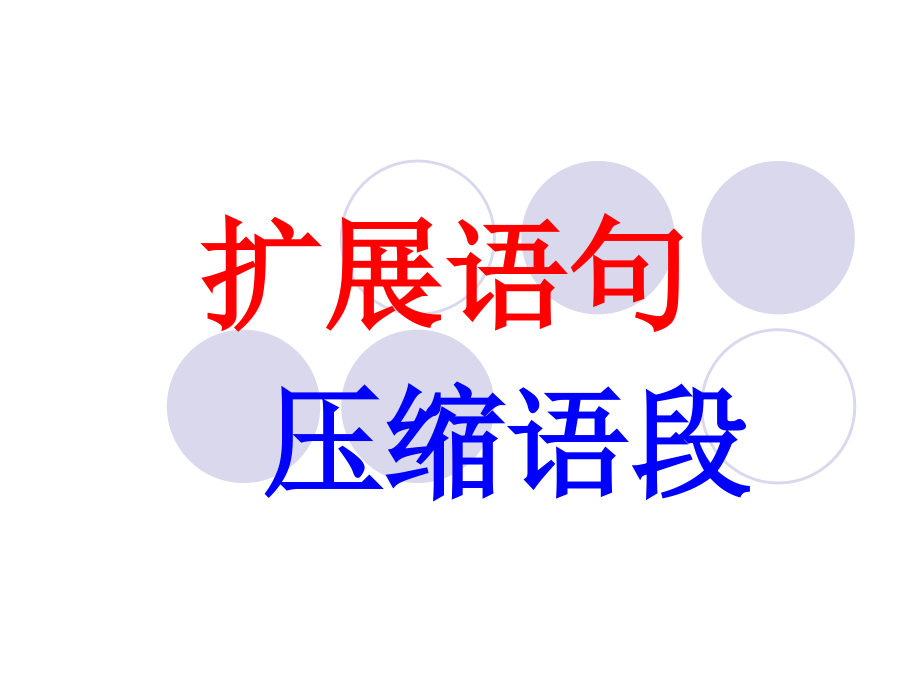 扩展语句

压缩语段